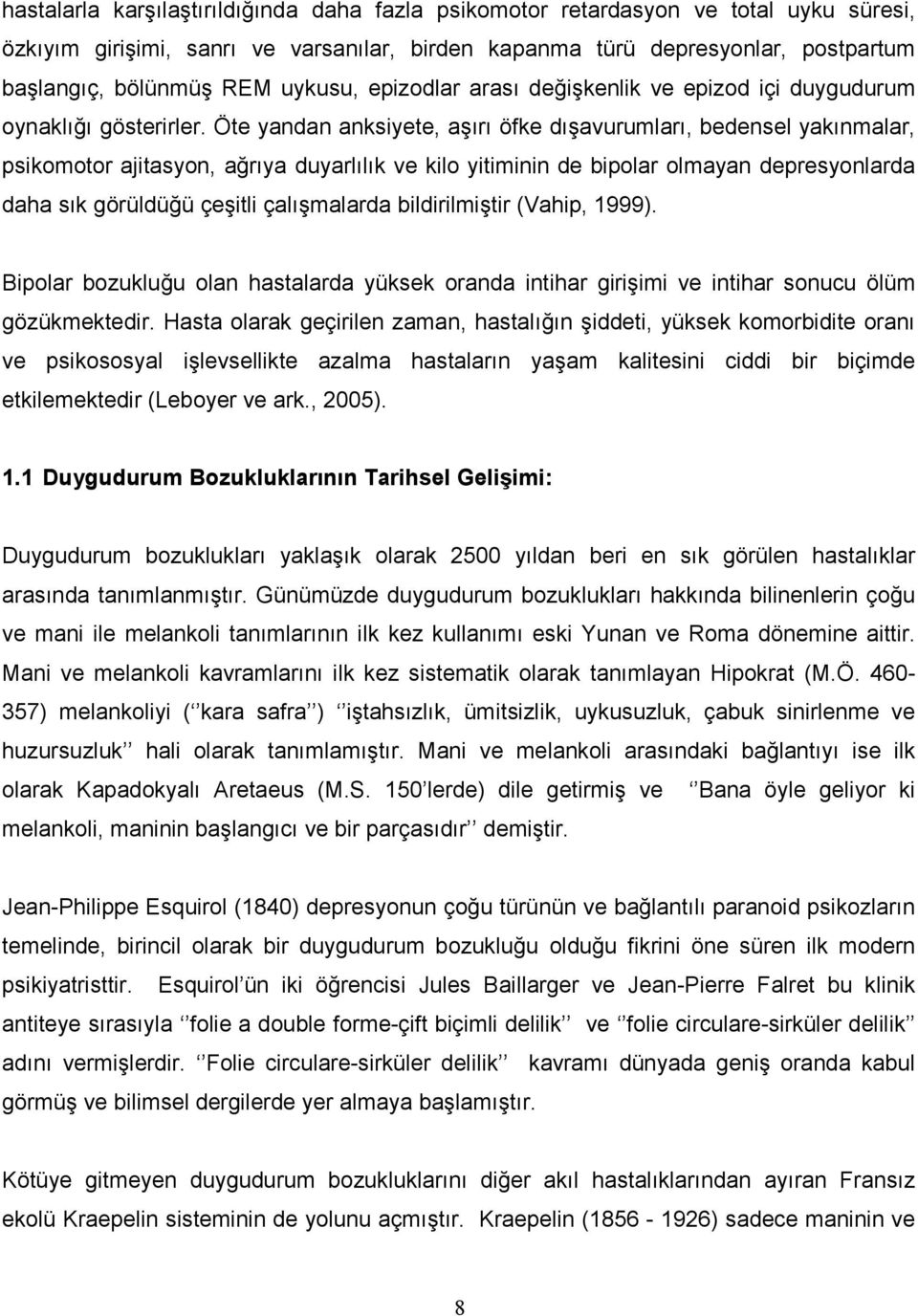 hastalarla karşılaştırıldığında daha fazla psikomotor retardasyon ve total uyku süresi, özkıyım girişimi, sanrı ve varsanılar, birden kapanma türü depresyonlar, postpartum başlangıç, bölünmüş REM uykusu, epizodlar arası değişkenlik ve epizod içi duygudurum oynaklığı gösterirler. Öte yandan anksiyete, aşırı öfke dışavurumları, bedensel yakınmalar, psikomotor ajitasyon, ağrıya duyarlılık ve kilo yitiminin de bipolar olmayan depresyonlarda daha sık görüldüğü çeşitli çalışmalarda bildirilmiştir (Vahip, 1999).

Bipolar bozukluğu olan hastalarda yüksek oranda intihar girişimi ve intihar sonucu ölüm gözükmektedir. Hasta olarak geçirilen zaman, hastalığın şiddeti, yüksek komorbidite oranı ve psikososyal işlevsellikte azalma hastaların yaşam kalitesini ciddi bir biçimde etkilemektedir (Leboyer ve ark., 2005).

1.1 Duygudurum Bozukluklarının Tarihsel Gelişimi:

Duygudurum bozuklukları yaklaşık olarak 2500 yıldan beri en sık görülen hastalıklar arasında tanımlanmıştır. Günümüzde duygudurum bozuklukları hakkında bilinenlerin çoğu ve mani ile melankoli tanımlarının ilk kez kullanımı eski Yunan ve Roma dönemine aittir. Mani ve melankoli kavramlarını ilk kez sistematik olarak tanımlayan Hipokrat (M.Ö. 460-357) melankoliyi (‘‘kara safra’’) ‘‘iştahsızlık, ümitsizlik, uykusuzluk, çabuk sinirlenme ve huzursuzluk’’ hali olarak tanımlamıştır. Mani ve melankoli arasındaki bağlantıyı ise ilk olarak Kapadokyalı Aretaeus (M.S. 150’lerde) dile getirmiş ve ‘‘Bana öyle geliyor ki melankoli, maninin başlangıcı ve bir parçasıdır’’ demiştir.

Jean-Philippe Esquirol (1840) depresyonun çoğu türünün ve bağlantılı paranoid psikozların temelinde, birincil olarak bir duygudurum bozukluğu olduğu fikrini öne süren ilk modern psikiyatristtir. Esquirol’ün iki öğrencisi Jules Baillarger ve Jean-Pierre Falret bu klinik antiteye sırasıyla ‘‘folie a double forme-çift biçimli delilik’’ ve ‘‘folie circulare-sirküler delilik’’ adını vermişlerdir. ‘‘Folie circulare-sirküler delilik’’ kavramı dünyada geniş oranda kabul görmüş ve bilimsel dergilerde yer almaya başlamıştır.

Kötüye gitmeyen duygudurum bozukluklarını diğer akıl hastalıklarından ayıran Fransız ekolü Kraepelin sisteminin de yolunu açmıştır. Kraepelin (1856 - 1926) sadece maninin ve

8